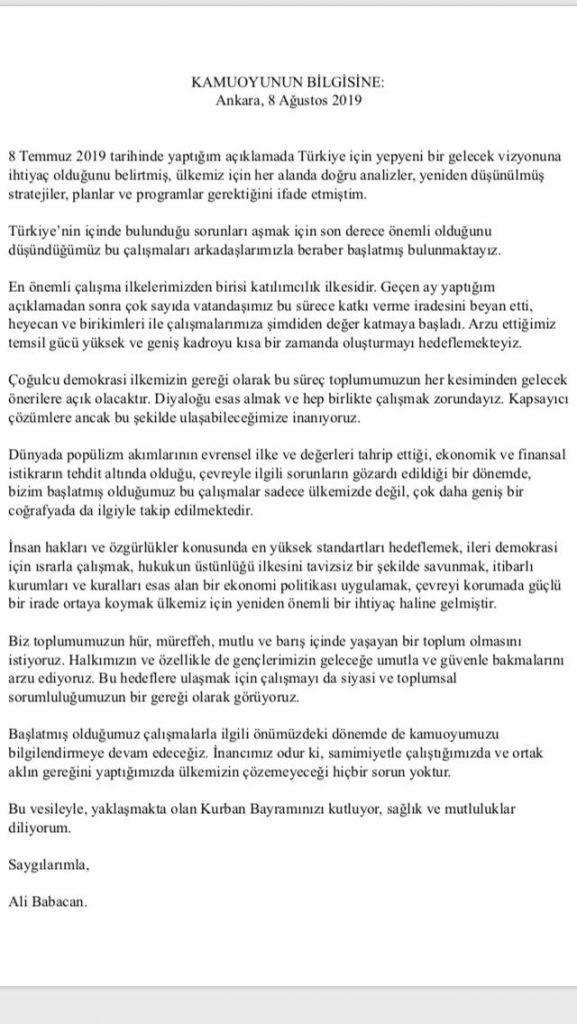 KAMUOYUNUN BİLGİSİNE:
Ankara, 8 Ağustos 2019

8 Temmuz 2019 tarihinde yaptığım açıklamada Türkiye için yepyeni bir gelecek vizyonuna ihtiyaç olduğunu belirtmiş, ülkemiz için her alanda doğru analizler, yeniden düşünülmüş stratejiler, planlar ve programlar gerektiğini ifade etmiştim.

Türkiye'nin içinde bulunduğu sorunları aşmak için son derece önemli olduğunu düşündüğümüz bu çalışmaları arkadaşlarımızla beraber başlatmış bulunmaktayız.

En önemli çalışma ilkelerimizden birisi katılımcılık ilkesidir. Geçen ay yaptığım açıklamadan sonra çok sayıda vatandaşımız bu sürece katkı verme iradesini beyan etti, heyecan ve birikimleri ile çalışmalarımıza şimdiden değer katmaya başladı. Arzu ettiğimiz temsil gücü yüksek ve geniş kadroyu kısa bir zamanda oluşturmayı hedeflemekteyiz.

Çoğulcu demokrasi ilkemizin gereği olarak bu süreç toplumumuzun her kesiminden gelecek önerilere açık olacaktır. Diyaloğu esas almak ve hep birlikte çalışmak zorundayız. Kapsayıcı çözümlere ancak bu şekilde ulaşabileceğimize inanıyoruz.

Dünyada popülizm akımlarının evrensel ilke ve değerleri tahrip ettiği, ekonomik ve finansal istikrarın tehdit altında olduğu, çevreyle ilgili sorunların gözardı edildiği bir dönemde, bizim başlatmış olduğumuz bu çalışmalar sadece ülkemizde değil, çok daha geniş bir coğrafyada da ilgiyle takip edilmektedir.

İnsan hakları ve özgürlükler konusunda en yüksek standartları hedeflemek, ileri demokrasi için ısrarla çalışmak, hukukun üstünlüğü ilkesini tavizsiz bir şekilde savunmak, itibarlı kurumları ve kuralları esas alan bir ekonomi politikası uygulamak, çevreyi korumada güçlü bir irade ortaya koymak ülkemiz için yeniden önemli bir ihtiyaç haline gelmiştir.

Biz toplumumuzun hür, müreffeh, mutlu ve barış içinde yaşayan bir toplum olmasını istiyoruz. Halkımızın ve özellikle de gençlerimizin geleceğe umutla ve güvenle bakmalarını arzu ediyoruz. Bu hedeflere ulaşmak için çalışmayı da siyasi ve toplumsal sorumluluğumuzun bir gereği olarak görüyoruz.

Başlatmış olduğumuz çalışmalarla ilgili önümüzdeki dönemde de kamuoyumuzu bilgilendirmeye devam edeceğiz. İnancımız odur ki, samimiyetle çalıştığımızda ve ortak aklın gereğini yaptığımızda ülkemizin çözemeyeceği hiçbir sorun yoktur.

Bu vesileyle, yaklaşmakta olan Kurban Bayramınızı kutluyor, sağlık ve mutluluklar diliyorum.

Saygılarımla,

Ali Babacan.